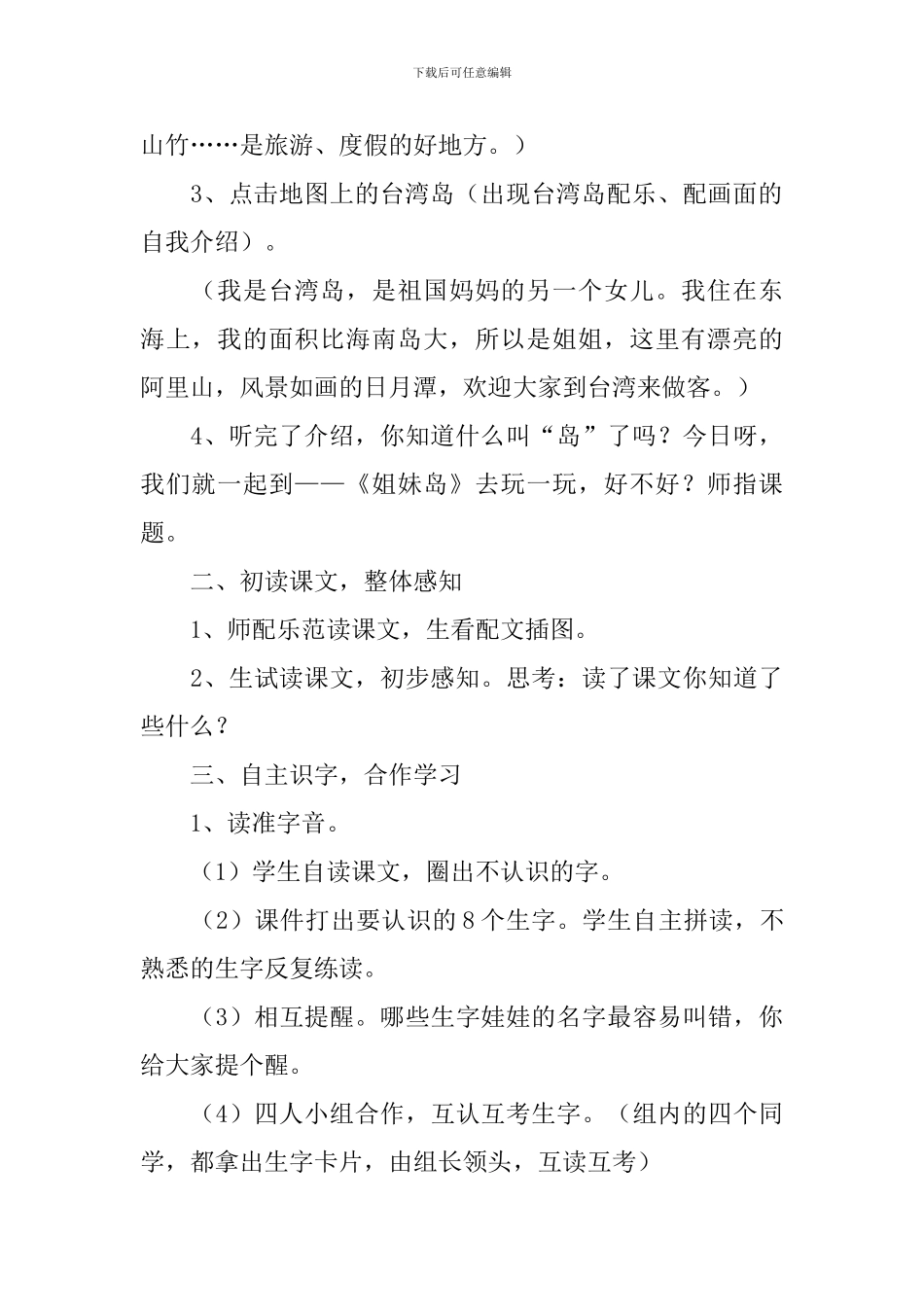 下载后可任意编辑

山竹……是旅游、度假的好地方。）

3、点击地图上的台湾岛（出现台湾岛配乐、配画面的自我介绍）。

（我是台湾岛，是祖国妈妈的另一个女儿。我住在东海上，我的面积比海南岛大，所以是姐姐，这里有漂亮的阿里山，风景如画的日月潭，欢迎大家到台湾来做客。）

4、听完了介绍，你知道什么叫“岛”了吗？今日呀，我们就一起到——《姐妹岛》去玩一玩，好不好？师指课题。

二、初读课文，整体感知

1、师配乐范读课文，生看配文插图。

2、生试读课文，初步感知。思考：读了课文你知道了些什么？

三、自主识字，合作学习

1、读准字音。

（1）学生自读课文，圈出不认识的字。

（2）课件打出要认识的8个生字。学生自主拼读，不熟悉的生字反复练读。

（3）相互提醒。哪些生字娃娃的名字最容易叫错，你给大家提个醒。

（4）四人小组合作，互认互考生字。（组内的四个同学，都拿出生字卡片，由组长领头，互读互考）